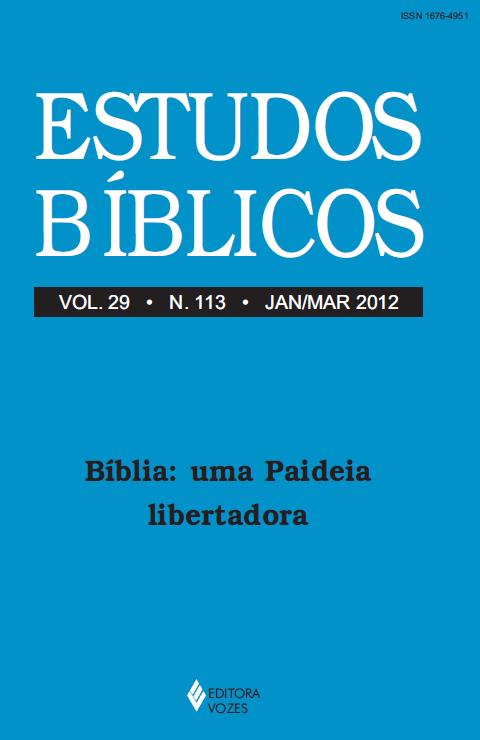 ISSN 1676-4951

ESTUDOS BÍBLICOS

VOL. 29 • N. 113 • JAN/MAR 2012

Bíblia: uma Paideia libertadora

EDITORA VOZES